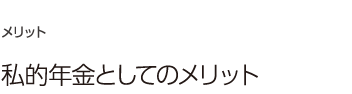 メリット

私的年金としてのメリット